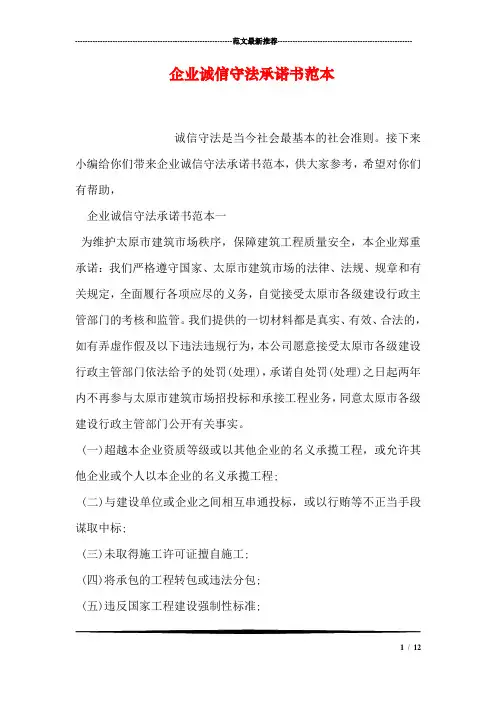 范文最新推荐

企业诚信守法承诺书范本

诚信守法是当今社会最基本的社会准则。接下来小编给你们带来企业诚信守法承诺书范本，供大家参考，希望对你们有帮助，

企业诚信守法承诺书范本一

为维护太原市建筑市场秩序，保障建筑工程质量安全，本企业郑重承诺：我们严格遵守国家、太原市建筑市场的法律、法规、规章和有关规定，全面履行各项应尽的义务，自觉接受太原市各级建设行政主管部门的考核和监管。我们提供的一切材料都是真实、有效、合法的，如有弄虚作假及以下违法违规行为，本公司愿意接受太原市各级建设行政主管部门依法给予的处罚(处理)，承诺自处罚(处理)之日起两年内不再参与太原市建筑市场招投标和承接工程业务，同意太原市各级建设行政主管部门公开有关事实。

(一)超越本企业资质等级或以其他企业的名义承揽工程，或允许其他企业或个人以本企业的名义承揽工程；

(二)与建设单位或企业之间相互串通投标，或以行贿等不正当手段谋取中标；

(三)未取得施工许可证擅自施工；

(四)将承包的工程转包或违法分包；

(五)违反国家工程建设强制性标准；

1 / 12